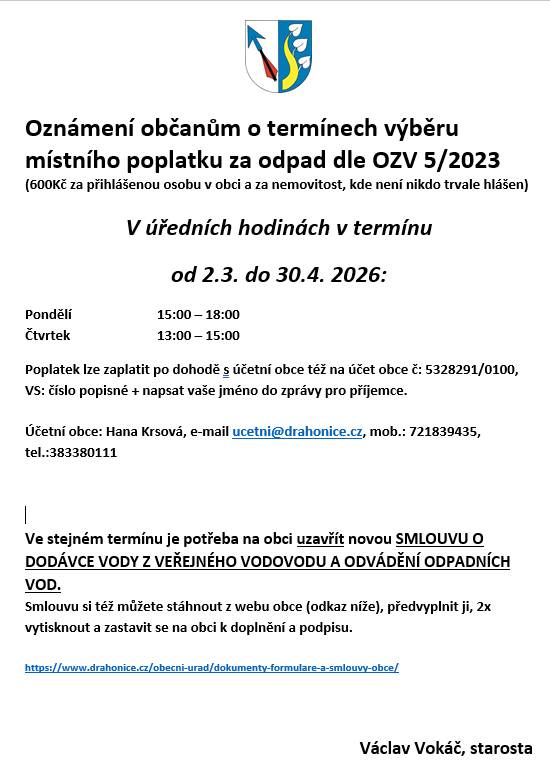 Oznámení občanům o termínech výběru místního poplatku za odpad dle OZV 5/2023
(600Kč za přihlášenou osobu v obci a za nemovitost, kde není nikdo trvale hlášen)

V úředních hodinách v termínu

od 2.3. do 30.4. 2026:

Pondělí 15:00 – 18:00
Čtvrtek 13:00 – 15:00

Poplatek lze zaplatit po dohodě s účetní obce též na účet obce č: 5328291/0100, VS: číslo popisné + napsat vaše jméno do zprávy pro příjemce.

Účetní obce: Hana Krsová, e-mail ucetni@drahonice.cz, mob.: 721839435, tel.:383380111

Ve stejném termínu je potřeba na obci uzavřít novou SMLOUVU O DODÁVCE VODY Z VEŘEJNÉHO VODOVODU A ODVÁDĚNÍ ODPADNÍCH VOD.
Smlouvu si též můžete stáhnout z webu obce (odkaz níže), předvyplnit ji, 2x vytisknout a zastavit se na obci k doplnění a podpisu.

https://www.drahonice.cz/obecni-urad/dokumenty-formulare-a-smlouvy-obce/

Václav Vokáč, starosta